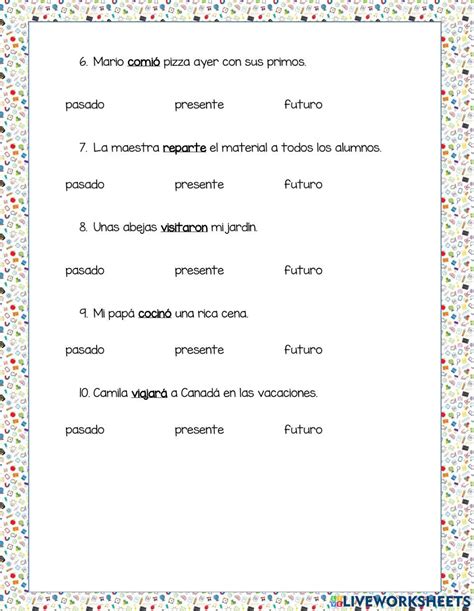 6. Mario comió pizza ayer con sus primos.

pasado presente futuro

7. La maestra reparte el material a todos los alumnos.

pasado presente futuro

8. Unas abejas visitaron mi jardín.

pasado presente futuro

9. Mi papá cocinó una rica cena.

pasado presente futuro

10. Camila viajará a Canadá en las vacaciones.

pasado presente futuro

LIVEWORKSHEETS